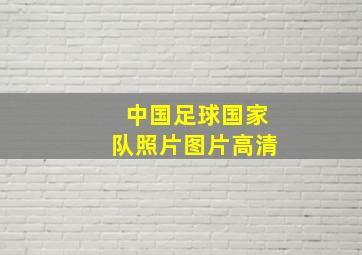 中国足球国家队照片图片高清